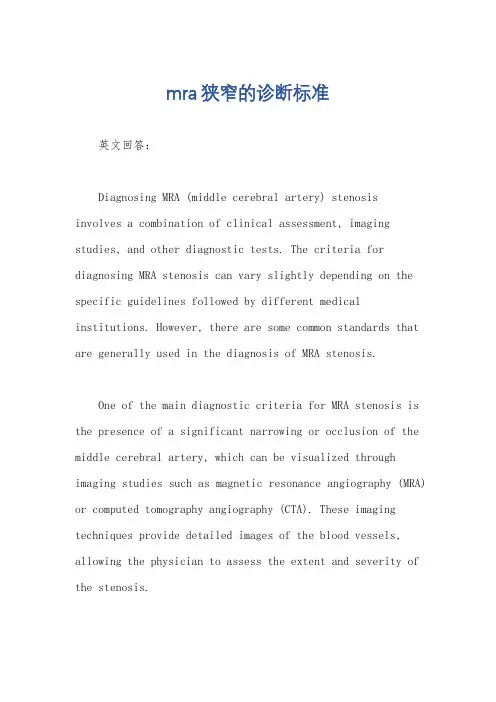 mra狭窄的诊断标准

英文回答：

Diagnosing MRA (middle cerebral artery) stenosis involves a combination of clinical assessment, imaging studies, and other diagnostic tests. The criteria for diagnosing MRA stenosis can vary slightly depending on the specific guidelines followed by different medical institutions. However, there are some common standards that are generally used in the diagnosis of MRA stenosis.

One of the main diagnostic criteria for MRA stenosis is the presence of a significant narrowing or occlusion of the middle cerebral artery, which can be visualized through imaging studies such as magnetic resonance angiography (MRA) or computed tomography angiography (CTA). These imaging techniques provide detailed images of the blood vessels, allowing the physician to assess the extent and severity of the stenosis.